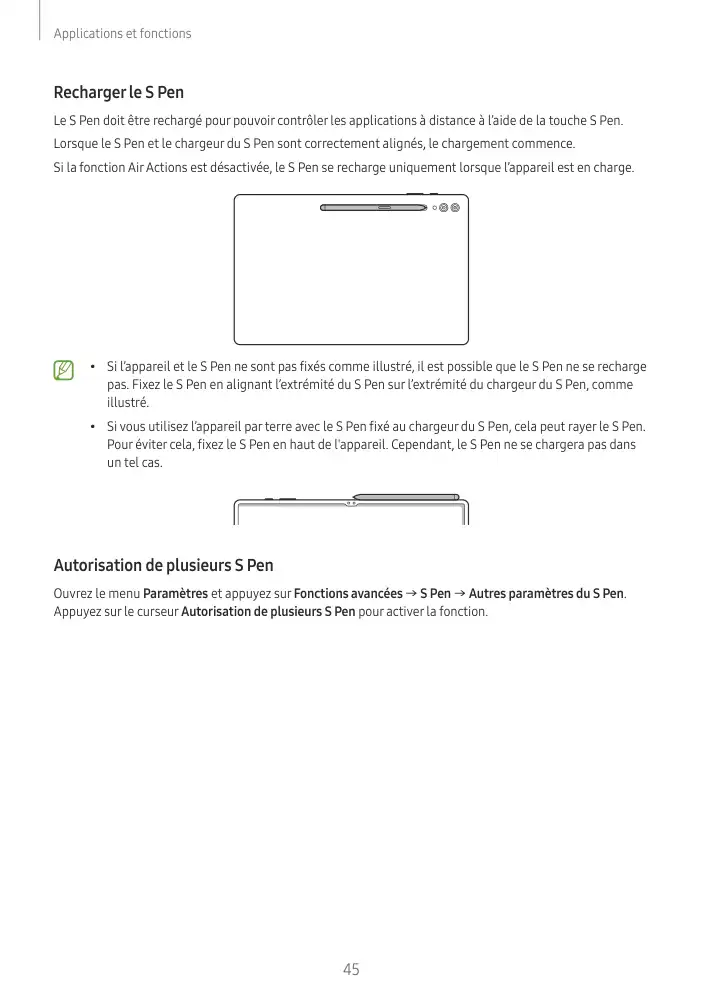 Applications et fonctions

Recharger le S Pen

Le S Pen doit être rechargé pour pouvoir contrôler les applications à distance à l'aide de la touche S Pen.

Lorsque le S Pen et le chargeur du S Pen sont correctement alignés, le chargement commence.

Si la fonction Air Actions est désactivée, le S Pen se recharge uniquement lorsque l'appareil est en charge.

• Si l'appareil et le S Pen ne sont pas fixés comme illustré, il est possible que le S Pen ne se recharge pas. Fixez le S Pen en alignant l'extrémité du S Pen sur l'extrémité du chargeur du S Pen, comme illustré.

• Si vous utilisez l'appareil par terre avec le S Pen fixé au chargeur du S Pen, cela peut rayer le S Pen. Pour éviter cela, fixez le S Pen en haut de l'appareil. Cependant, le S Pen ne se chargera pas dans un tel cas.

Autorisation de plusieurs S Pen

Ouvrez le menu Paramètres et appuyez sur Fonctions avancées → S Pen → Autres paramètres du S Pen. Appuyez sur le curseur Autorisation de plusieurs S Pen pour activer la fonction.

45